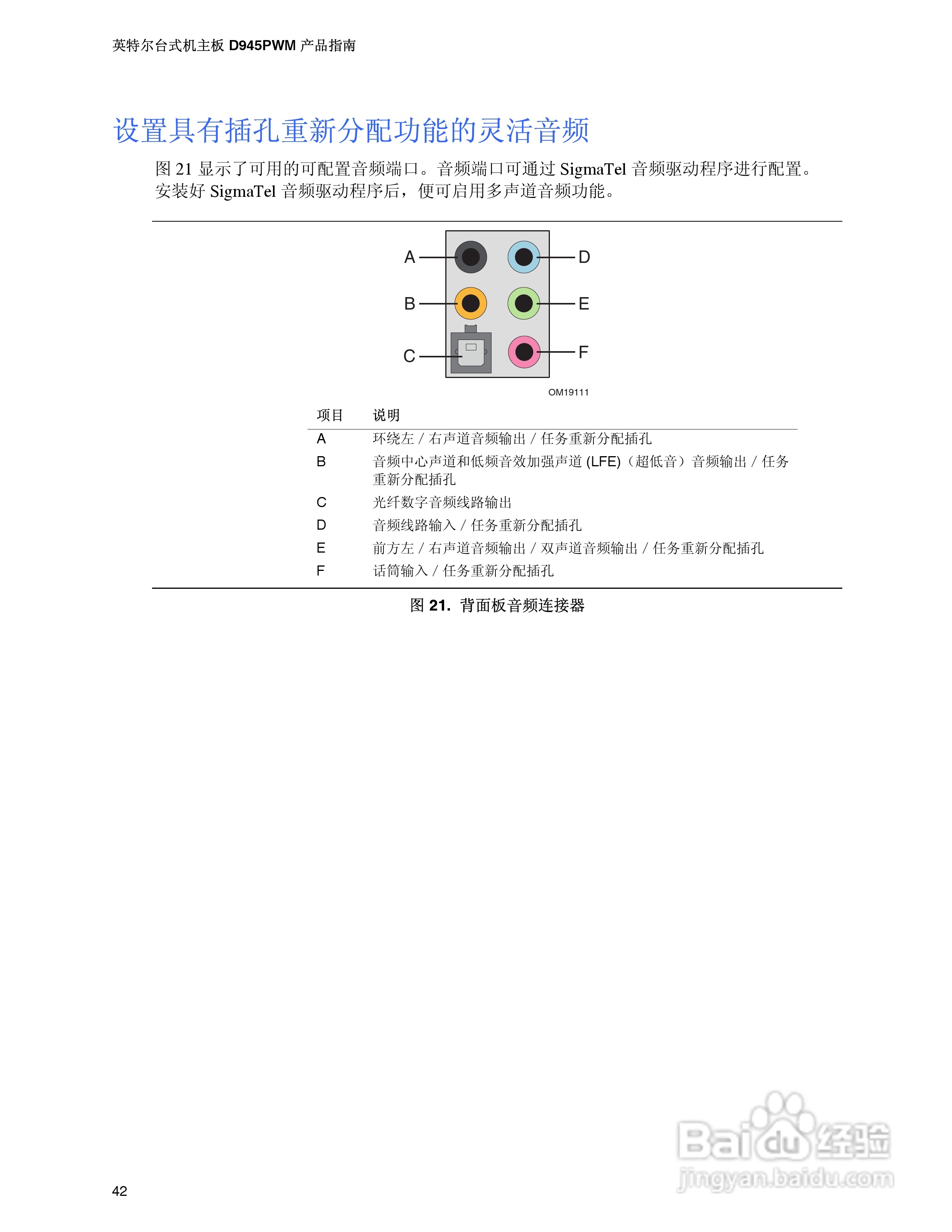 英特尔台式机主板 D945PWM 产品指南

设置具有插孔重新分配功能的灵活音频

图 21 显示了可用的可配置音频端口。音频端口可通过 SigmaTel 音频驱动程序进行配置。安装好 SigmaTel 音频驱动程序后，便可启用多声道音频功能。

A
B
C
D
E
F

OM19111

| 项目 | 说明 |
|---|---|
| A | 环绕左 / 右声道音频输出 / 任务重新分配插孔 |
| B | 音频中心声道和低频音效加强声道 (LFE)（超低音）音频输出 / 任务重新分配插孔 |
| C | 光纤数字音频线路输出 |
| D | 音频线路输入 / 任务重新分配插孔 |
| E | 前方左 / 右声道音频输出 / 双声道音频输出 / 任务重新分配插孔 |
| F | 话筒输入 / 任务重新分配插孔 |

图 21. 背面板音频连接器

42

Baidu 经验
jingyan.baidu.com